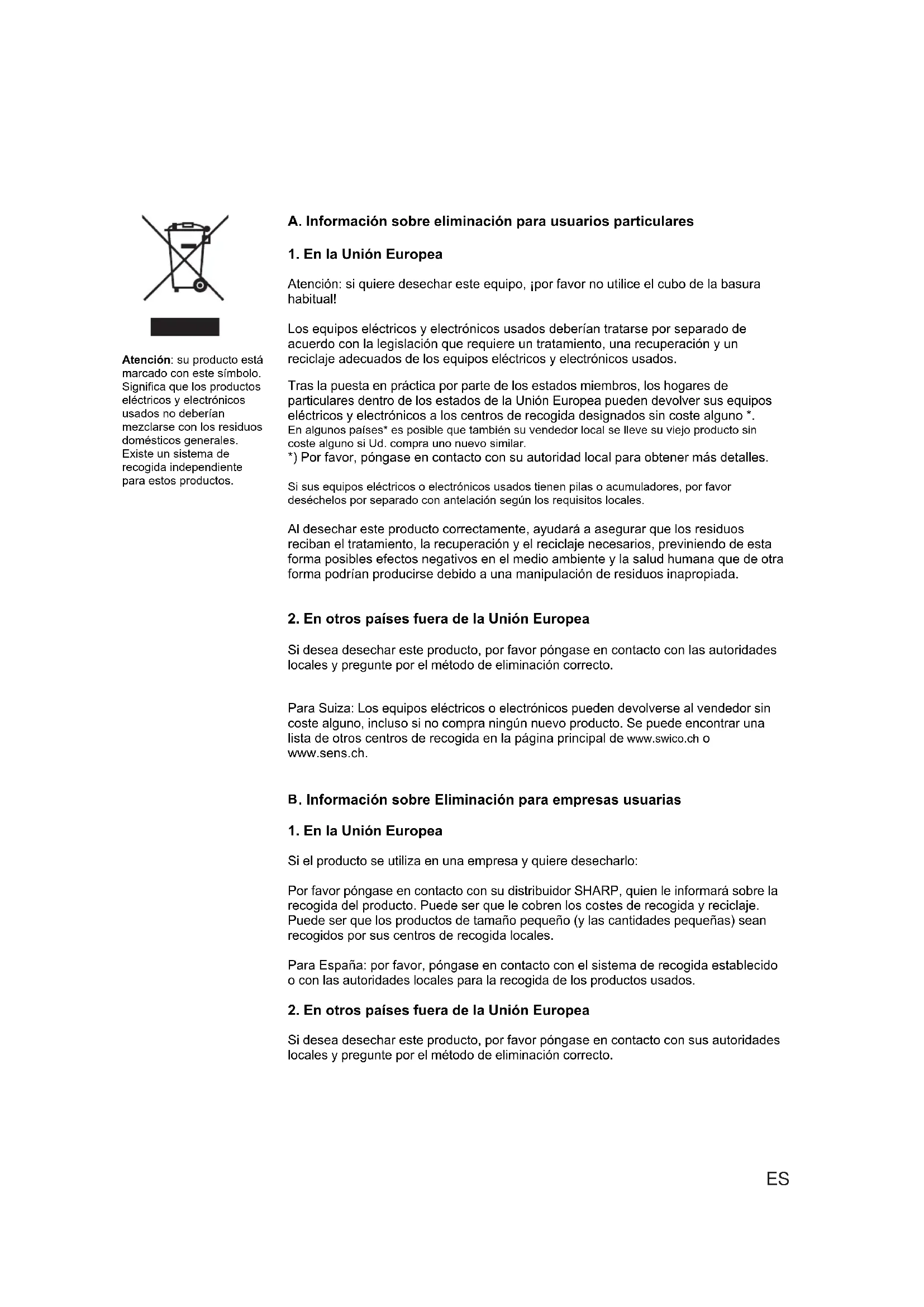 Atención: su producto está marcado con este símbolo. Significa que los productos eléctricos y electrónicos usados no deberían mezclarse con los residuos domésticos generales. Existe un sistema de recogida independiente para estos productos.

A. Información sobre eliminación para usuarios particulares

1. En la Unión Europea

Atención: si quiere desechar este equipo, ¡por favor no utilice el cubo de la basura habitual!

Los equipos eléctricos y electrónicos usados deberían tratarse por separado de acuerdo con la legislación que requiere un tratamiento, una recuperación y un reciclaje adecuados de los equipos eléctricos y electrónicos usados.

Tras la puesta en práctica por parte de los estados miembros, los hogares de particulares dentro de los estados de la Unión Europea pueden devolver sus equipos eléctricos y electrónicos a los centros de recogida designados sin coste alguno *. En algunos países* es posible que también su vendedor local se lleve su viejo producto sin coste alguno si Ud. compra uno nuevo similar.
*) Por favor, póngase en contacto con su autoridad local para obtener más detalles.

Si sus equipos eléctricos o electrónicos usados tienen pilas o acumuladores, por favor deséchelos por separado con antelación según los requisitos locales.

Al desechar este producto correctamente, ayudará a asegurar que los residuos reciban el tratamiento, la recuperación y el reciclaje necesarios, previniendo de esta forma posibles efectos negativos en el medio ambiente y la salud humana que de otra forma podrían producirse debido a una manipulación de residuos inapropiada.

2. En otros países fuera de la Unión Europea

Si desea desechar este producto, por favor póngase en contacto con las autoridades locales y pregunte por el método de eliminación correcto.

Para Suiza: Los equipos eléctricos o electrónicos pueden devolverse al vendedor sin coste alguno, incluso si no compra ningún nuevo producto. Se puede encontrar una lista de otros centros de recogida en la página principal de www.swico.ch o www.sens.ch.

B. Información sobre Eliminación para empresas usuarias

1. En la Unión Europea

Si el producto se utiliza en una empresa y quiere desecharlo:

Por favor póngase en contacto con su distribuidor SHARP, quien le informará sobre la recogida del producto. Puede ser que le cobren los costes de recogida y reciclaje. Puede ser que los productos de tamaño pequeño (y las cantidades pequeñas) sean recogidos por sus centros de recogida locales.

Para España: por favor, póngase en contacto con el sistema de recogida establecido o con las autoridades locales para la recogida de los productos usados.

2. En otros países fuera de la Unión Europea

Si desea desechar este producto, por favor póngase en contacto con sus autoridades locales y pregunte por el método de eliminación correcto.

ES